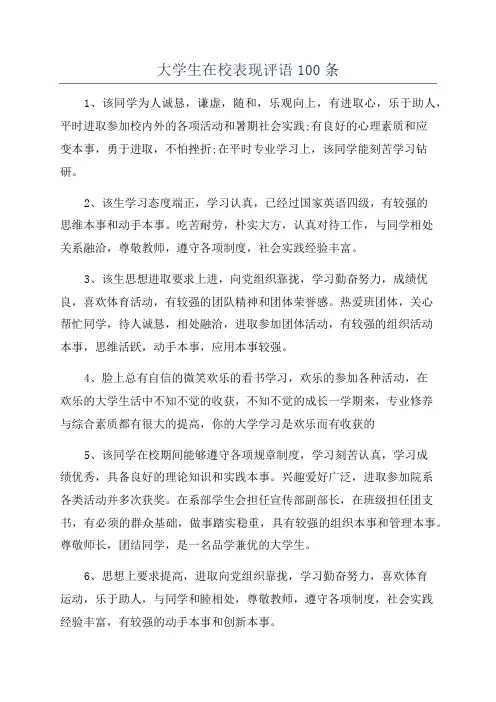 大学生在校表现评语 100 条

1、该同学为人诚恳，谦虚，随和，乐观向上，有进取心，乐于助人，平时进取参加校内外的各项活动和暑期社会实践;有良好的心理素质和应变本事，勇于进取，不怕挫折;在平时专业学习上，该同学能刻苦学习钻研。

2、该生学习态度端正，学习认真，已经过国家英语四级，有较强的思维本事和动手本事。吃苦耐劳，朴实大方，认真对待工作，与同学相处关系融洽，尊敬教师，遵守各项制度，社会实践经验丰富。

3、该生思想进取要求上进，向党组织靠拢，学习勤奋努力，成绩优良，喜欢体育活动，有较强的团队精神和团体荣誉感。热爱班团体，关心帮忙同学，待人诚恳，相处融洽，进取参加团体活动，有较强的组织活动本事，思维活跃，动手本事，应用本事较强。

4、脸上总有自信的微笑欢乐的看书学习，欢乐的参加各种活动，在欢乐的大学生活中不知不觉的收获，不知不觉的成长一学期来，专业修养与综合素质都有很大的提高，你的大学学习是欢乐而有收获的

5、该同学在校期间能够遵守各项规章制度，学习刻苦认真，学习成绩优秀，具备良好的理论知识和实践本事。兴趣爱好广泛，进取参加院系各类活动并多次获奖。在系部学生会担任宣传部副部长，在班级担任团支书，有必须的群众基础，做事踏实稳重，具有较强的组织本事和管理本事。尊敬师长，团结同学，是一名品学兼优的大学生。

6、思想上要求提高，进取向党组织靠拢，学习勤奋努力，喜欢体育运动，乐于助人，与同学和睦相处，尊敬教师，遵守各项制度，社会实践经验丰富，有较强的动手本事和创新本事。